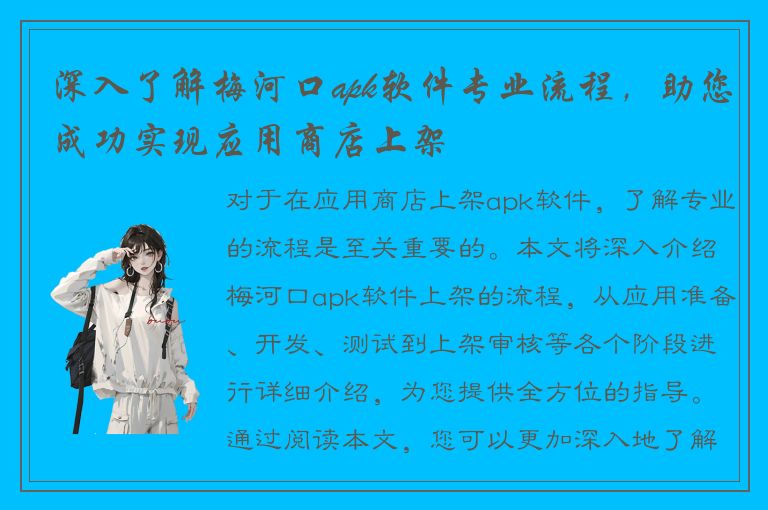 深入了解梅河口apk软件专业流程，助您成功实现应用商店上架

对于在应用商店上架apk软件，了解专业的流程是至关重要的。本文将深入介绍梅河口apk软件上架的流程，从应用准备、开发、测试到上架审核等各个阶段进行详细介绍，为您提供全方位的指导。通过阅读本文，您可以更加深入地了解